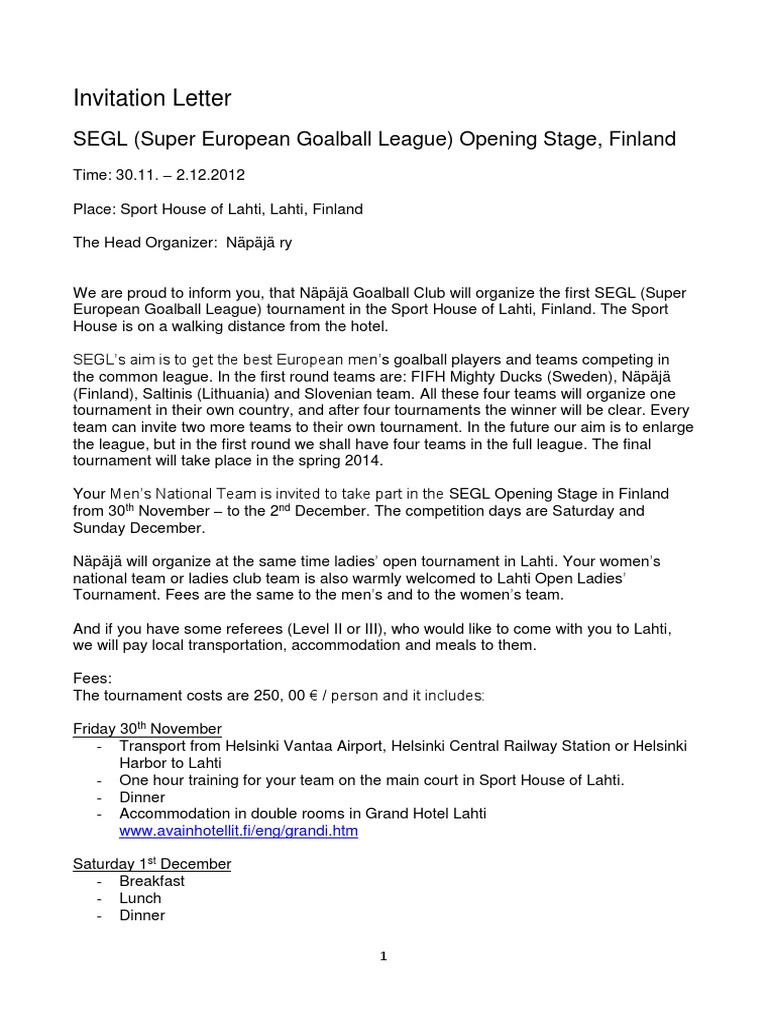 Invitation Letter

SEGL (Super European Goalball League) Opening Stage, Finland

Time: 30.11. – 2.12.2012

Place: Sport House of Lahti, Lahti, Finland

The Head Organizer: Näpäjä ry

We are proud to inform you, that Näpäjä Goalball Club will organize the first SEGL (Super European Goalball League) tournament in the Sport House of Lahti, Finland. The Sport House is on a walking distance from the hotel.

SEGL's aim is to get the best European men's goalball players and teams competing in the common league. In the first round teams are: FIFH Mighty Ducks (Sweden), Näpäjä (Finland), Saltinis (Lithuania) and Slovenian team. All these four teams will organize one tournament in their own country, and after four tournaments the winner will be clear. Every team can invite two more teams to their own tournament. In the future our aim is to enlarge the league, but in the first round we shall have four teams in the full league. The final tournament will take place in the spring 2014.

Your Men's National Team is invited to take part in the SEGL Opening Stage in Finland from 30$^{th}$ November – to the 2$^{nd}$ December. The competition days are Saturday and Sunday December.

Näpäjä will organize at the same time ladies' open tournament in Lahti. Your women's national team or ladies club team is also warmly welcomed to Lahti Open Ladies' Tournament. Fees are the same to the men's and to the women's team.

And if you have some referees (Level II or III), who would like to come with you to Lahti, we will pay local transportation, accommodation and meals to them.

Fees:
The tournament costs are 250, 00 € / person and it includes:

Friday 30$^{th}$ November
- Transport from Helsinki Vantaa Airport, Helsinki Central Railway Station or Helsinki Harbor to Lahti
- One hour training for your team on the main court in Sport House of Lahti.
- Dinner
- Accommodation in double rooms in Grand Hotel Lahti www.avainhotellit.fi/eng/grandi.htm

Saturday 1$^{st}$ December
- Breakfast
- Lunch
- Dinner

1